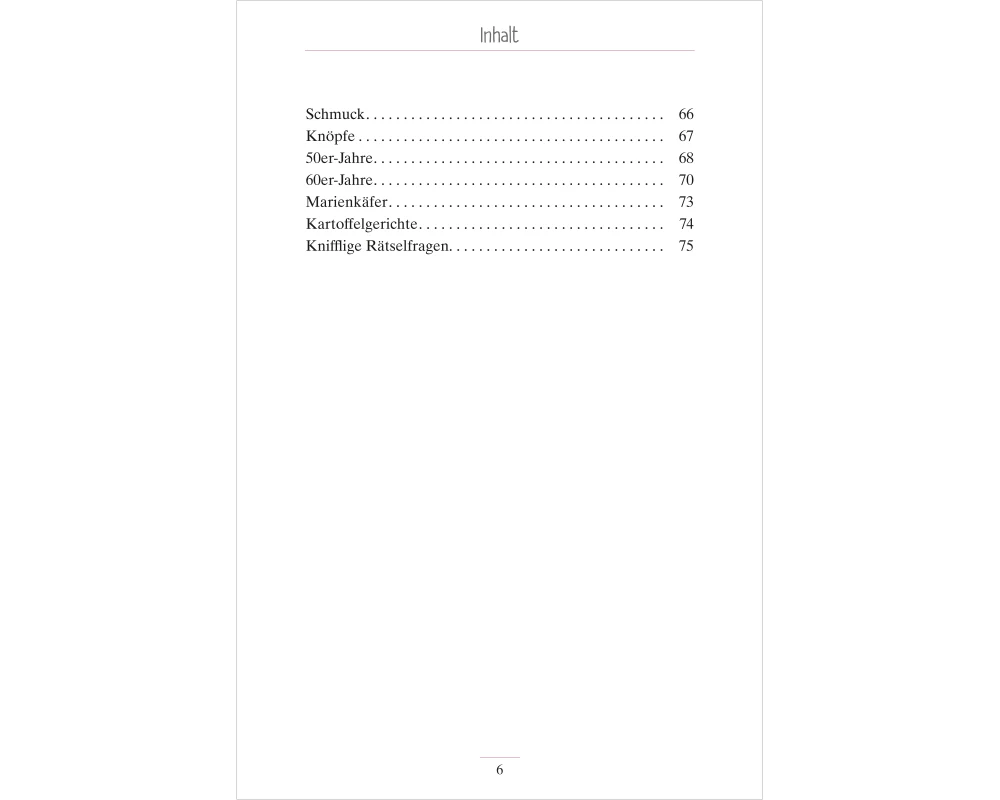 Inhalt

Schmuck . . . . . . . . . . . . . . . . . . . . . . . . . . . . . . . . . . . . . . . . 66
Knöpfe . . . . . . . . . . . . . . . . . . . . . . . . . . . . . . . . . . . . . . . . . 67
50er-Jahre . . . . . . . . . . . . . . . . . . . . . . . . . . . . . . . . . . . . . . . 68
60er-Jahre . . . . . . . . . . . . . . . . . . . . . . . . . . . . . . . . . . . . . . . 70
Marienkäfer . . . . . . . . . . . . . . . . . . . . . . . . . . . . . . . . . . . . . 73
Kartoffelgerichte . . . . . . . . . . . . . . . . . . . . . . . . . . . . . . . . . 74
Knifflige Rätselfragen . . . . . . . . . . . . . . . . . . . . . . . . . . . . . 75

6